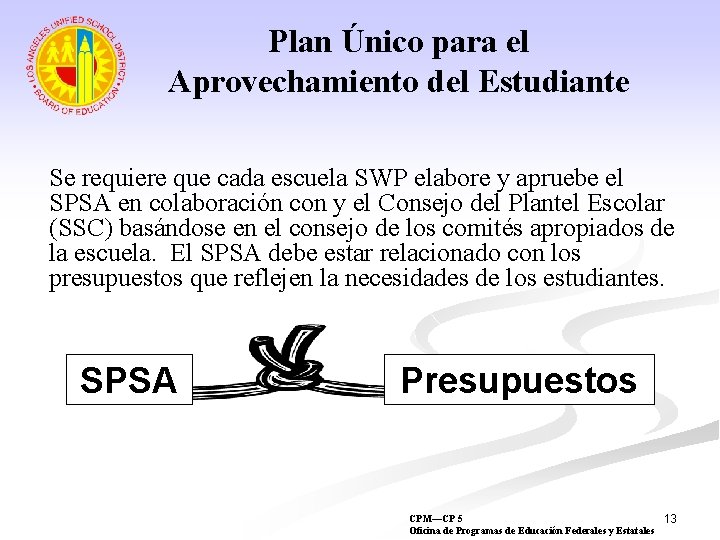 LOS ANGELES UNIFIED SCHOOL DISTRICT
BOARD OF EDUCATION

Plan Único para el
Aprovechamiento del Estudiante

Se requiere que cada escuela SWP elabore y apruebe el SPSA en colaboración con y el Consejo del Plantel Escolar (SSC) basándose en el consejo de los comités apropiados de la escuela. El SPSA debe estar relacionado con los presupuestos que reflejen la necesidades de los estudiantes.

SPSA

Presupuestos

CPM—CP 5
Oficina de Programas de Educación Federales y Estatales

13